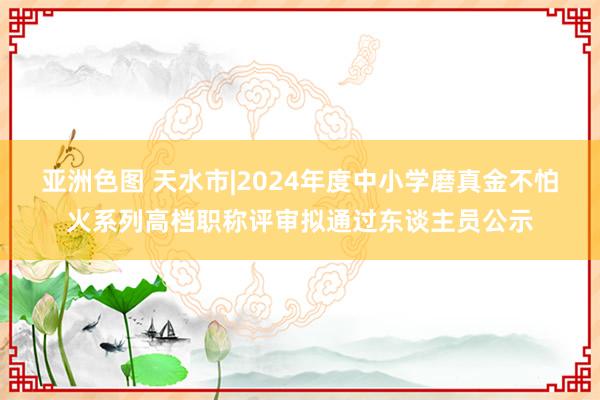 亚洲色图 天水市|2024年度中小学磨真金不怕火系列高档职称评审拟通过东谈主员公示